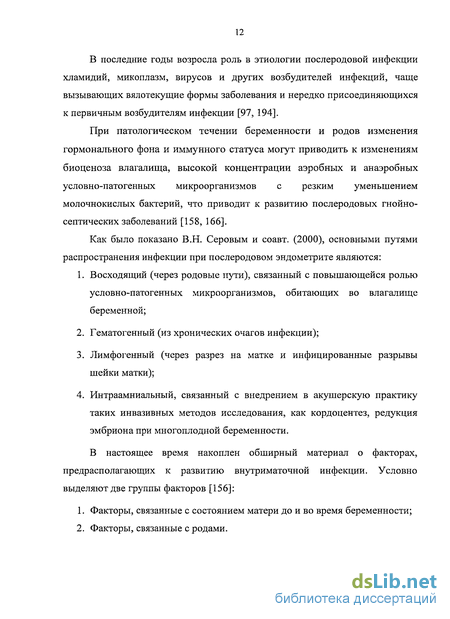 12

В последние годы возросла роль в этиологии послеродовой инфекции хламидий, микоплазм, вирусов и других возбудителей инфекций, чаще вызывающих вялотекущие формы заболевания и нередко присоединяющихся к первичным возбудителям инфекции [97, 194].

При патологическом течении беременности и родов изменения гормонального фона и иммунного статуса могут приводить к изменениям биоценоза влагалища, высокой концентрации аэробных и анаэробных условно-патогенных микроорганизмов с резким уменьшением молочнокислых бактерий, что приводит к развитию послеродовых гнойно-септических заболеваний [158, 166].

Как было показано В.Н. Серовым и соавт. (2000), основными путями распространения инфекции при послеродовом эндометрите являются:

1. Восходящий (через родовые пути), связанный с повышающейся ролью условно-патогенных микроорганизмов, обитающих во влагалище беременной;

2. Гематогенный (из хронических очагов инфекции);

3. Лимфогенный (через разрез на матке и инфицированные разрывы шейки матки);

4. Интраамниальный, связанный с внедрением в акушерскую практику таких инвазивных методов исследования, как кордоцентез, редукция эмбриона при многоплодной беременности.

В настоящее время накоплен обширный материал о факторах, предрасполагающих к развитию внутриматочной инфекции. Условно выделяют две группы факторов [156]:

1. Факторы, связанные с состоянием матери до и во время беременности;
2. Факторы, связанные с родами.

dsLib.net
библиотека диссертаций